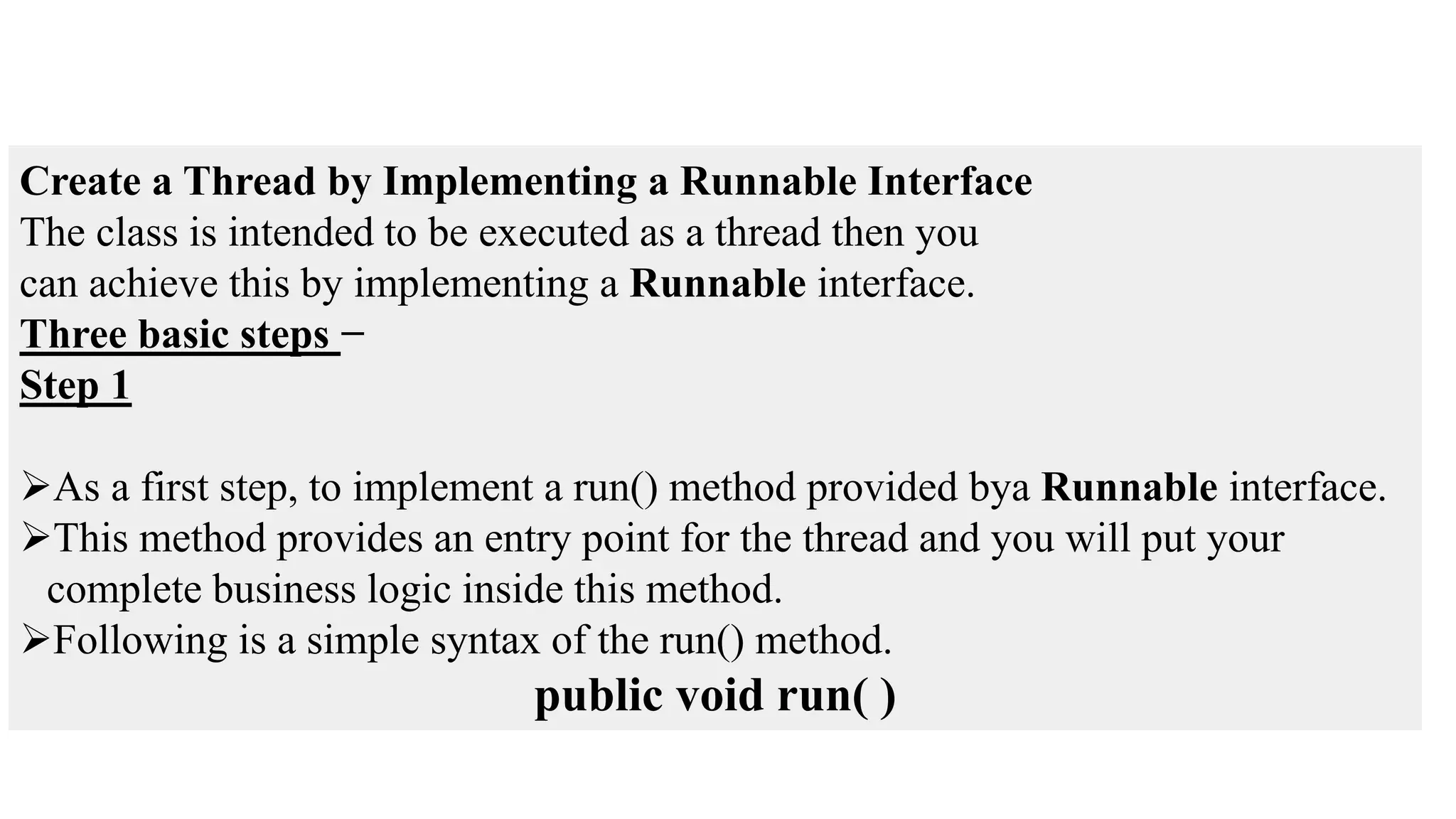 Create a Thread by Implementing a Runnable Interface

The class is intended to be executed as a thread then you can achieve this by implementing a Runnable interface.

Three basic steps −

Step 1

➢As a first step, to implement a run() method provided bya Runnable interface.
➢This method provides an entry point for the thread and you will put your complete business logic inside this method.
➢Following is a simple syntax of the run() method.

public void run( )